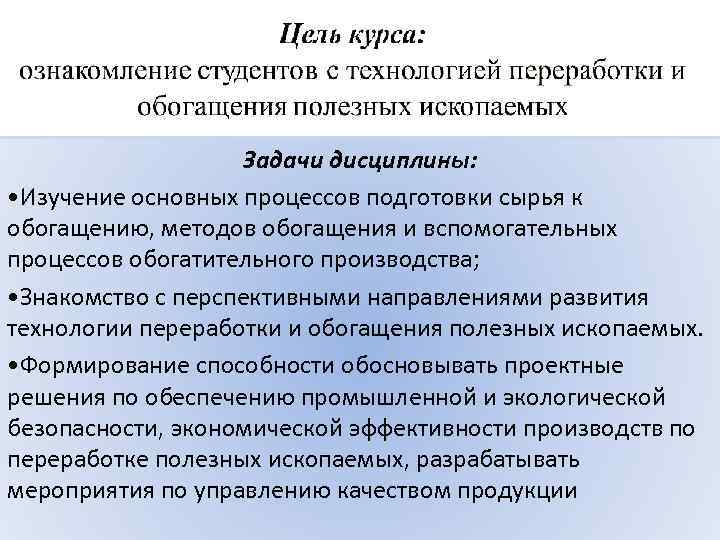 Цель курса:
ознакомление студентов с технологией переработки и обогащения полезных ископаемых

Задачи дисциплины:

•Изучение основных процессов подготовки сырья к обогащению, методов обогащения и вспомогательных процессов обогатительного производства;

•Знакомство с перспективными направлениями развития технологии переработки и обогащения полезных ископаемых.

•Формирование способности обосновывать проектные решения по обеспечению промышленной и экологической безопасности, экономической эффективности производств по переработке полезных ископаемых, разрабатывать мероприятия по управлению качеством продукции